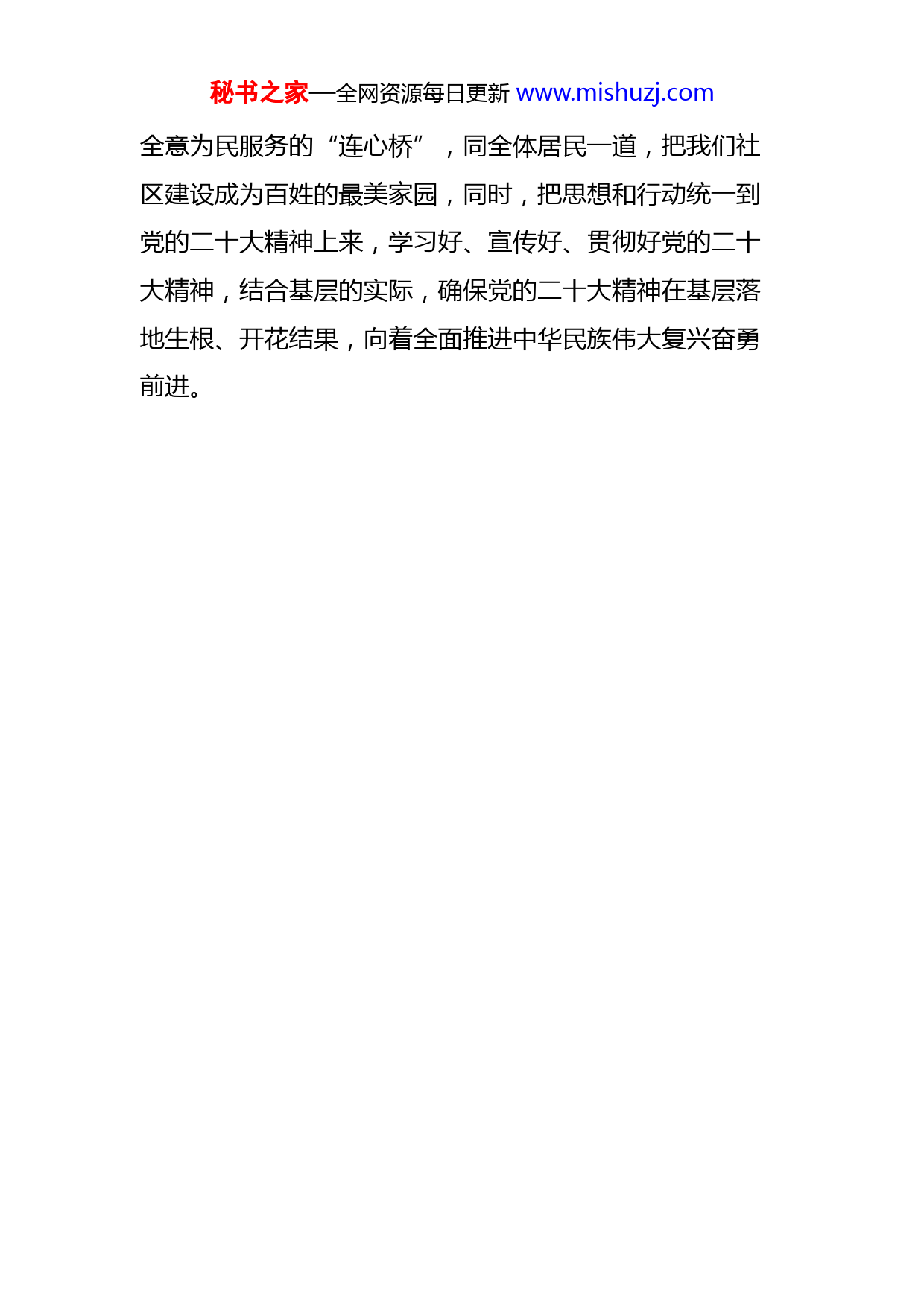 秘书之家—全网资源每日更新 www.mishuzj.com

全意为民服务的“连心桥”，同全体居民一道，把我们社区建设成为百姓的最美家园，同时，把思想和行动统一到党的二十大精神上来，学习好、宣传好、贯彻好党的二十大精神，结合基层的实际，确保党的二十大精神在基层落地生根、开花结果，向着全面推进中华民族伟大复兴奋勇前进。